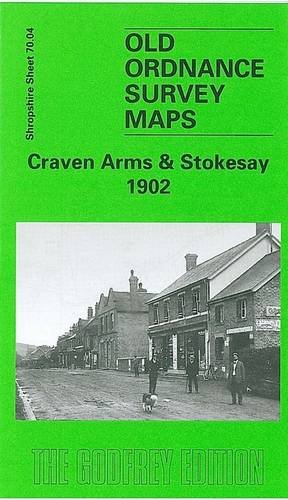 Shropshire Sheet 70.04

OLD ORDNANCE SURVEY MAPS

Craven Arms & Stokesay 1902

THE GODFREY EDITION